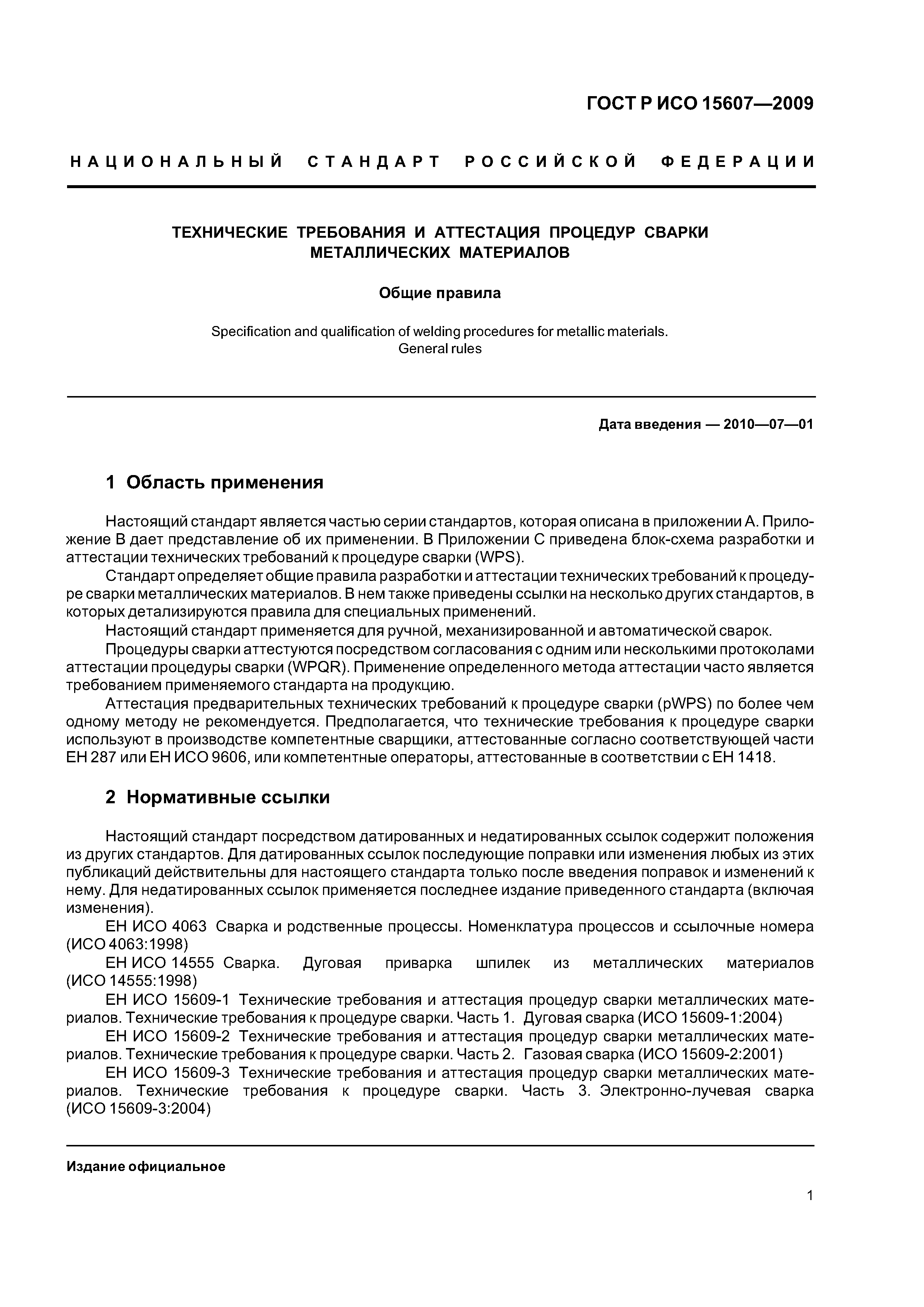 ГОСТ Р ИСО 15607—2009

НАЦИОНАЛЬНЫЙ СТАНДАРТ РОССИЙСКОЙ ФЕДЕРАЦИИ

ТЕХНИЧЕСКИЕ ТРЕБОВАНИЯ И АТТЕСТАЦИЯ ПРОЦЕДУР СВАРКИ МЕТАЛЛИЧЕСКИХ МАТЕРИАЛОВ

Общие правила

Specification and qualification of welding procedures for metallic materials. General rules

Дата введения — 2010—07—01

1 Область применения

Настоящий стандарт является частью серии стандартов, которая описана в приложении А. Приложение В дает представление об их применении. В Приложении С приведена блок-схема разработки и аттестации технических требований к процедуре сварки (WPS).

Стандарт определяет общие правила разработки и аттестации технических требований к процедуре сварки металлических материалов. В нем также приведены ссылки на несколько других стандартов, в которых детализируются правила для специальных применений.

Настоящий стандарт применяется для ручной, механизированной и автоматической сварок.

Процедуры сварки аттестуются посредством согласования с одним или несколькими протоколами аттестации процедуры сварки (WPQR). Применение определенного метода аттестации часто является требованием применяемого стандарта на продукцию.

Аттестация предварительных технических требований к процедуре сварки (pWPS) по более чем одному методу не рекомендуется. Предполагается, что технические требования к процедуре сварки используют в производстве компетентные сварщики, аттестованные согласно соответствующей части ЕН 287 или ЕН ИСО 9606, или компетентные операторы, аттестованные в соответствии с ЕН 1418.

2 Нормативные ссылки

Настоящий стандарт посредством датированных и недатированных ссылок содержит положения из других стандартов. Для датированных ссылок последующие поправки или изменения любых из этих публикаций действительны для настоящего стандарта только после введения поправок и изменений к нему. Для недатированных ссылок применяется последнее издание приведенного стандарта (включая изменения).

ЕН ИСО 4063 Сварка и родственные процессы. Номенклатура процессов и ссылочные номера (ИСО 4063:1998)

ЕН ИСО 14555 Сварка. Дуговая приварка шпилек из металлических материалов (ИСО 14555:1998)

ЕН ИСО 15609-1 Технические требования и аттестация процедур сварки металлических материалов. Технические требования к процедуре сварки. Часть 1. Дуговая сварка (ИСО 15609-1:2004)

ЕН ИСО 15609-2 Технические требования и аттестация процедур сварки металлических материалов. Технические требования к процедуре сварки. Часть 2. Газовая сварка (ИСО 15609-2:2001)

ЕН ИСО 15609-3 Технические требования и аттестация процедур сварки металлических материалов. Технические требования к процедуре сварки. Часть 3. Электронно-лучевая сварка (ИСО 15609-3:2004)

Издание официальное

1